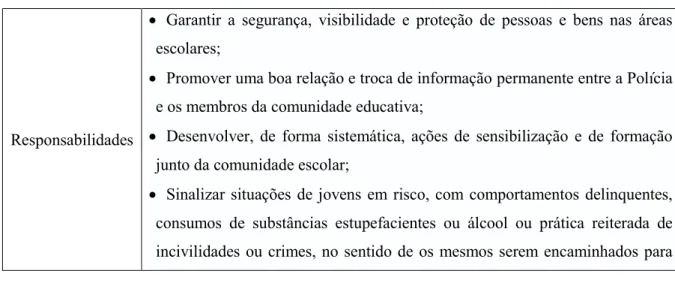 | Responsabilidades | • Garantir a segurança, visibilidade e proteção de pessoas e bens nas áreas escolares; • Promover uma boa relação e troca de informação permanente entre a Polícia e os membros da comunidade educativa; • Desenvolver, de forma sistemática, ações de sensibilização e de formação junto da comunidade escolar; • Sinalizar situações de jovens em risco, com comportamentos delinquentes, consumos de substâncias estupefacientes ou álcool ou prática reiterada de incivilidades ou crimes, no sentido de os mesmos serem encaminhados para |
|---|---|